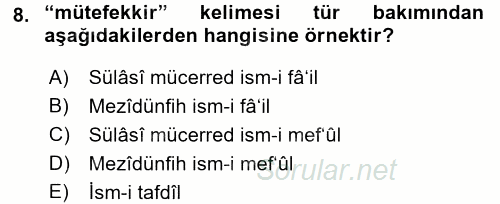 8. “mütefekkir” kelimesi tür bakımından aşağıdakilerden hangisine örnektir?

A) Sülâsî mücerred ism-i fâ‘il
B) Mezîdünfih ism-i fâ‘il
C) Sülâsî mücerred ism-i mef‘ûl
D) Mezîdünfih ism-i mef‘ûl
E) İsm-i tafdîl

Sorular.net